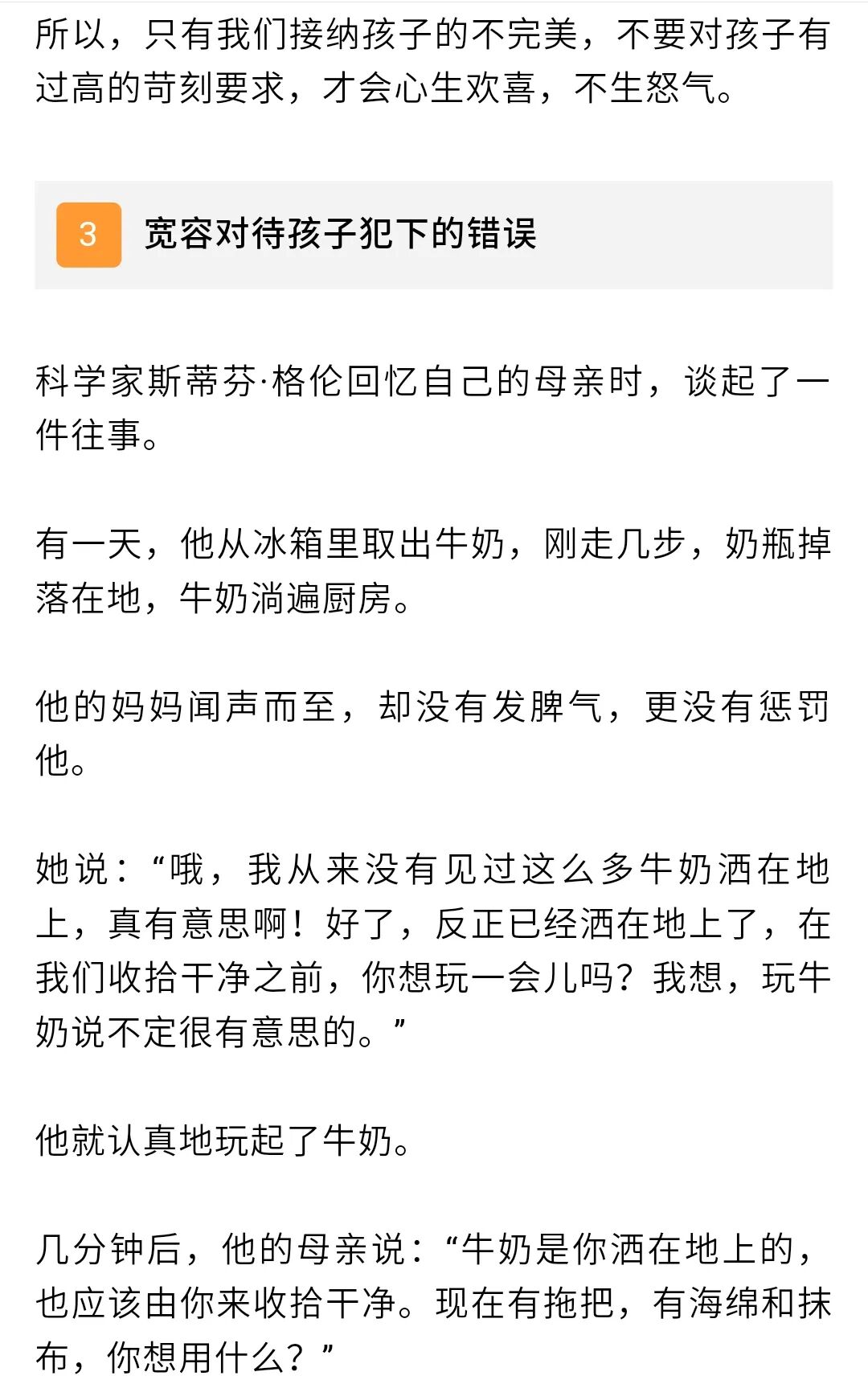 所以，只有我们接纳孩子的不完美，不要对孩子有过高的苛刻要求，才会心生欢喜，不生怒气。

3 宽容对待孩子犯下的错误

科学家斯蒂芬·格伦回忆自己的母亲时，谈起了一件往事。

有一天，他从冰箱里取出牛奶，刚走几步，奶瓶掉落在地，牛奶淌遍厨房。

他的妈妈闻声而至，却没有发脾气，更没有惩罚他。

她说：“哦，我从来没有见过这么多牛奶洒在地上，真有意思啊！好了，反正已经洒在地上了，在我们收拾干净之前，你想玩一会儿吗？我想，玩牛奶说不定很有意思的。”

他就认真地玩起了牛奶。

几分钟后，他的母亲说：“牛奶是你洒在地上的，也应该由你来收拾干净。现在有拖把，有海绵和抹布，你想用什么？”